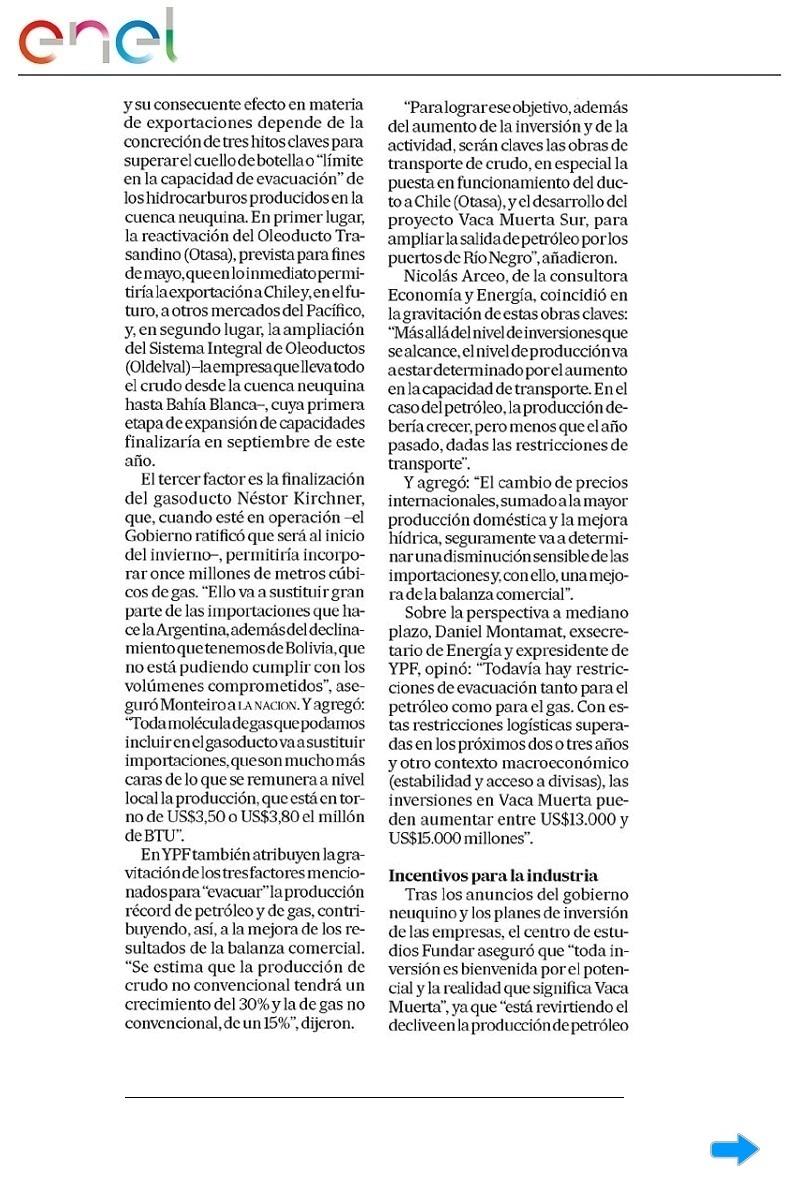 enel

y su consecuente efecto en materia de exportaciones depende de la concreción de tres hitos claves para superar el cuello de botella o "límite en la capacidad de evacuación" de los hidrocarburos producidos en la cuenca neuquina. En primer lugar, la reactivación del Oleoducto Trasandino (Otasa), prevista para fines de mayo, que en lo inmediato permitiría la exportación a Chile y, en el futuro, a otros mercados del Pacífico, y, en segundo lugar, la ampliación del Sistema Integral de Oleoductos (Oldelval) –la empresa que lleva todo el crudo desde la cuenca neuquina hasta Bahía Blanca–, cuya primera etapa de expansión de capacidades finalizaría en septiembre de este año.

El tercer factor es la finalización del gasoducto Néstor Kirchner, que, cuando esté en operación –el Gobierno ratificó que será al inicio del invierno–, permitiría incorporar once millones de metros cúbicos de gas. "Ello va a sustituir gran parte de las importaciones que hace la Argentina, además del declinamiento que tenemos de Bolivia, que no está pudiendo cumplir con los volúmenes comprometidos", aseguró Monteiro a LA NACION. Y agregó: "Toda molécula de gas que podamos incluir en el gasoducto va a sustituir importaciones, que son mucho más caras de lo que se remunera a nivel local la producción, que está en torno de US$3,50 o US$3,80 el millón de BTU".

En YPF también atribuyen la gravitación de los tres factores mencionados para "evacuar" la producción récord de petróleo y de gas, contribuyendo, así, a la mejora de los resultados de la balanza comercial. "Se estima que la producción de crudo no convencional tendrá un crecimiento del 30% y la de gas no convencional, de un 15%", dijeron.

"Para lograr ese objetivo, además del aumento de la inversión y de la actividad, serán claves las obras de transporte de crudo, en especial la puesta en funcionamiento del ducto a Chile (Otasa), y el desarrollo del proyecto Vaca Muerta Sur, para ampliar la salida de petróleo por los puertos de Río Negro", añadieron.

Nicolás Arceo, de la consultora Economía y Energía, coincidió en la gravitación de estas obras claves: "Más allá del nivel de inversiones que se alcance, el nivel de producción va a estar determinado por el aumento en la capacidad de transporte. En el caso del petróleo, la producción debería crecer, pero menos que el año pasado, dadas las restricciones de transporte".

Y agregó: "El cambio de precios internacionales, sumado a la mayor producción doméstica y la mejora hídrica, seguramente va a determinar una disminución sensible de las importaciones y, con ello, una mejora de la balanza comercial".

Sobre la perspectiva a mediano plazo, Daniel Montamat, exsecretario de Energía y expresidente de YPF, opinó: "Todavía hay restricciones de evacuación tanto para el petróleo como para el gas. Con estas restricciones logísticas superadas en los próximos dos o tres años y otro contexto macroeconómico (estabilidad y acceso a divisas), las inversiones en Vaca Muerta pueden aumentar entre US$13.000 y US$15.000 millones".

Incentivos para la industria
Tras los anuncios del gobierno neuquino y los planes de inversión de las empresas, el centro de estudios Fundar aseguró que "toda inversión es bienvenida por el potencial y la realidad que significa Vaca Muerta", ya que "está revirtiendo el declive en la producción de petróleo